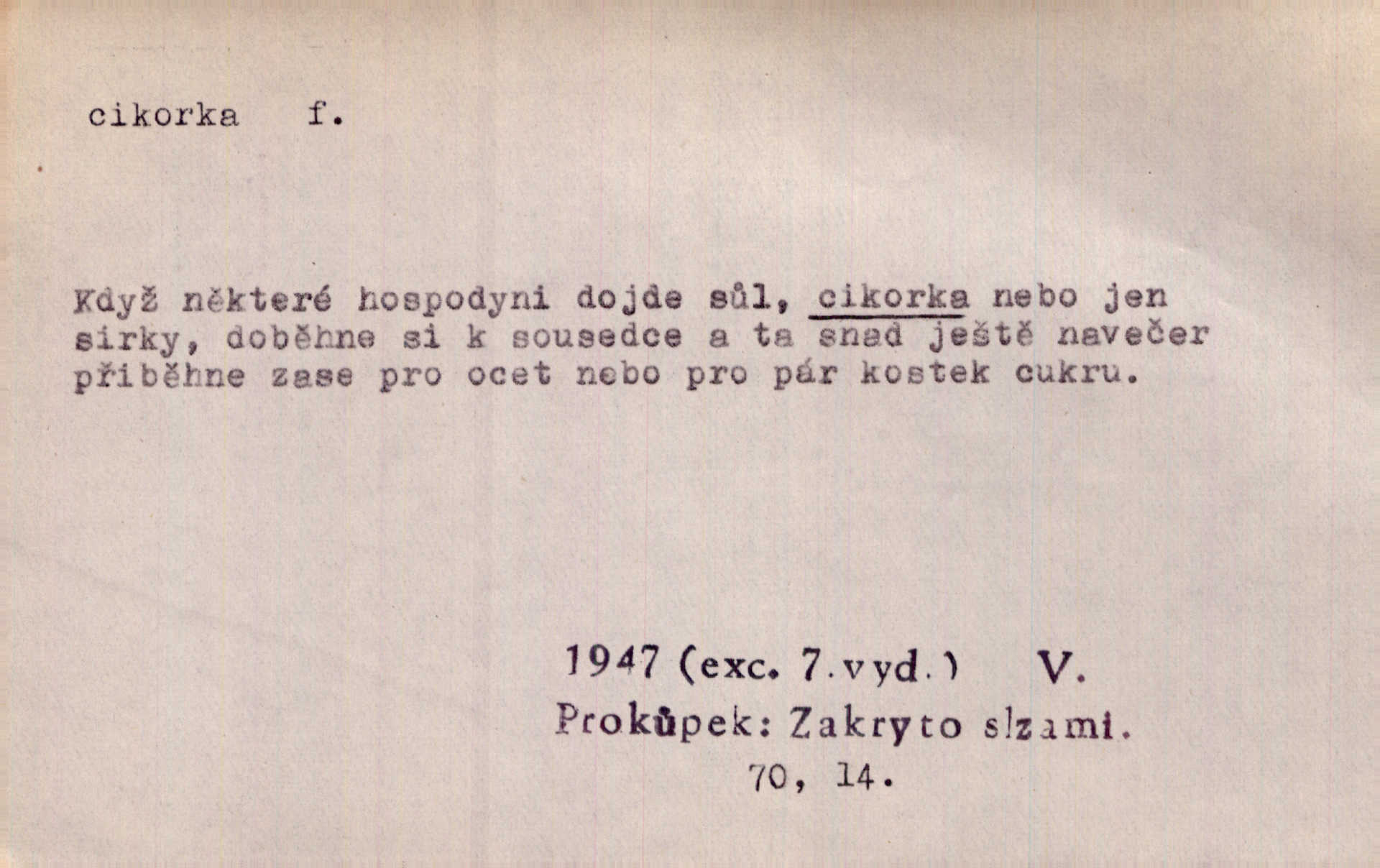 cikorka f.

Když některé hospodyni dojde sůl, cikorka nebo jen sirky, doběhne si k sousedce a ta snad ještě navečer přiběhne zase pro ocet nebo pro pár kostek cukru.

1947 (exc. 7.vyd.) V.
Prokůpek: Zakryto slzami.
70, 14.